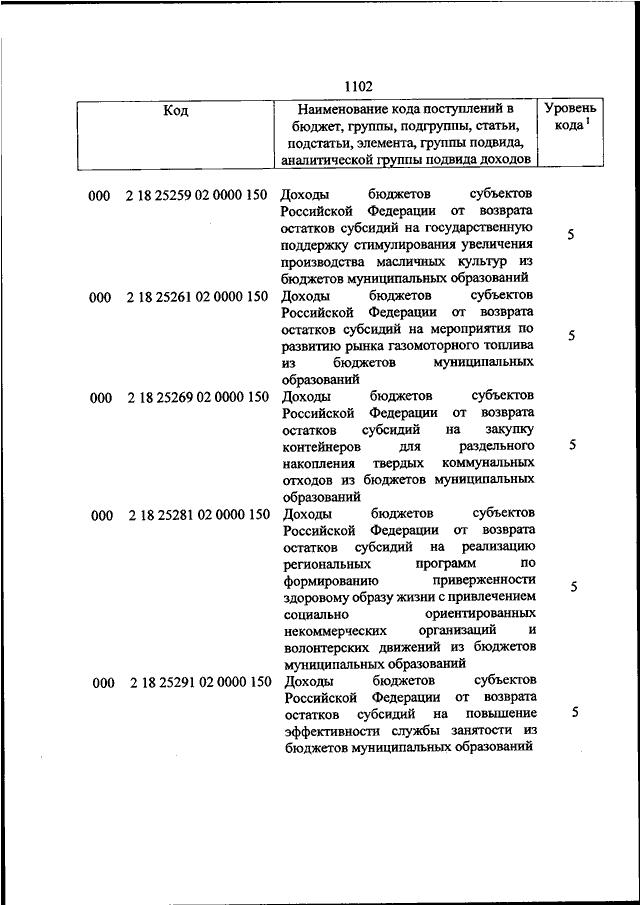 1102

| Код | Наименование кода поступлений в бюджет, группы, подгруппы, статьи, подстатьи, элемента, группы подвида, аналитической группы подвида доходов | Уровень кода $^1$ |
|---|---|---|
| 000 2 18 25259 02 0000 150 | Доходы бюджетов субъектов Российской Федерации от возврата остатков субсидий на государственную поддержку стимулирования увеличения производства масличных культур из бюджетов муниципальных образований | 5 |
| 000 2 18 25261 02 0000 150 | Доходы бюджетов субъектов Российской Федерации от возврата остатков субсидий на мероприятия по развитию рынка газомоторного топлива из бюджетов муниципальных образований | 5 |
| 000 2 18 25269 02 0000 150 | Доходы бюджетов субъектов Российской Федерации от возврата остатков субсидий на закупку контейнеров для раздельного накопления твердых коммунальных отходов из бюджетов муниципальных образований | 5 |
| 000 2 18 25281 02 0000 150 | Доходы бюджетов субъектов Российской Федерации от возврата остатков субсидий на реализацию региональных программ по формированию приверженности здоровому образу жизни с привлечением социально ориентированных некоммерческих организаций и волонтерских движений из бюджетов муниципальных образований | 5 |
| 000 2 18 25291 02 0000 150 | Доходы бюджетов субъектов Российской Федерации от возврата остатков субсидий на повышение эффективности службы занятости из бюджетов муниципальных образований | 5 |